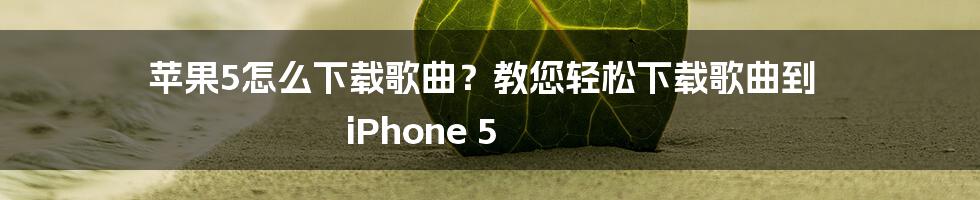 苹果5怎么下载歌曲？教您轻松下载歌曲到iPhone 5